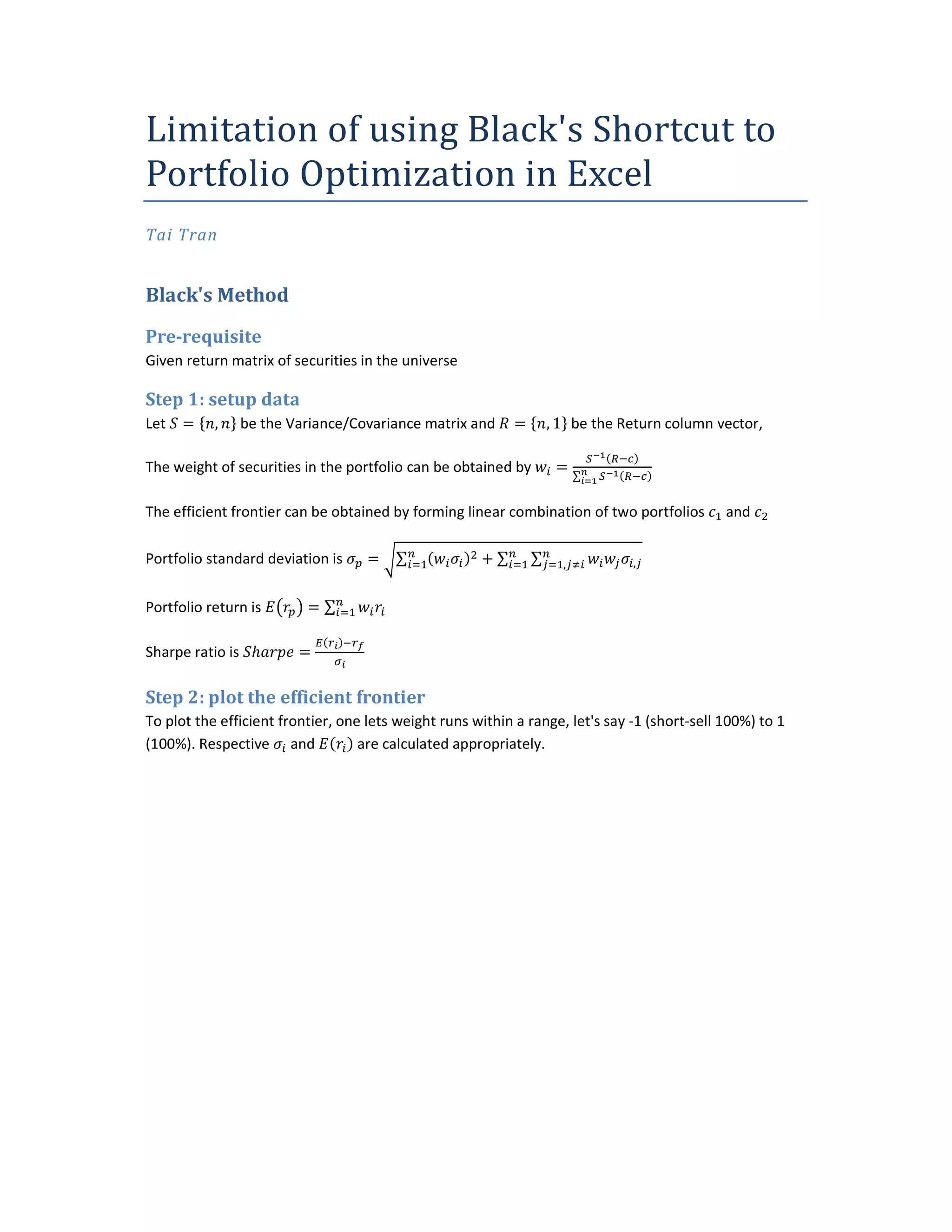 Limitation of using Black's Shortcut to Portfolio Optimization in Excel

Tai Tran

Black's Method

Pre-requisite

Given return matrix of securities in the universe

Step 1: setup data

Let $S = \{n, n\}$ be the Variance/Covariance matrix and $R = \{n, 1\}$ be the Return column vector,

The weight of securities in the portfolio can be obtained by $w_i = \frac{S^{-1}(R-c)}{\sum_{i=1}^{n} S^{-1}(R-c)}$

The efficient frontier can be obtained by forming linear combination of two portfolios $c_1$ and $c_2$

Portfolio standard deviation is $\sigma_p = \sqrt{\sum_{i=1}^{n}(w_i\sigma_i)^2 + \sum_{i=1}^{n}\sum_{j=1,j\neq i}^{n} w_i w_j \sigma_{i,j}}$

Portfolio return is $E(r_p) = \sum_{i=1}^{n} w_i r_i$

Sharpe ratio is $Sharpe = \frac{E(r_i)-r_f}{\sigma_i}$

Step 2: plot the efficient frontier

To plot the efficient frontier, one lets weight runs within a range, let's say -1 (short-sell 100%) to 1 (100%). Respective $\sigma_i$ and $E(r_i)$ are calculated appropriately.